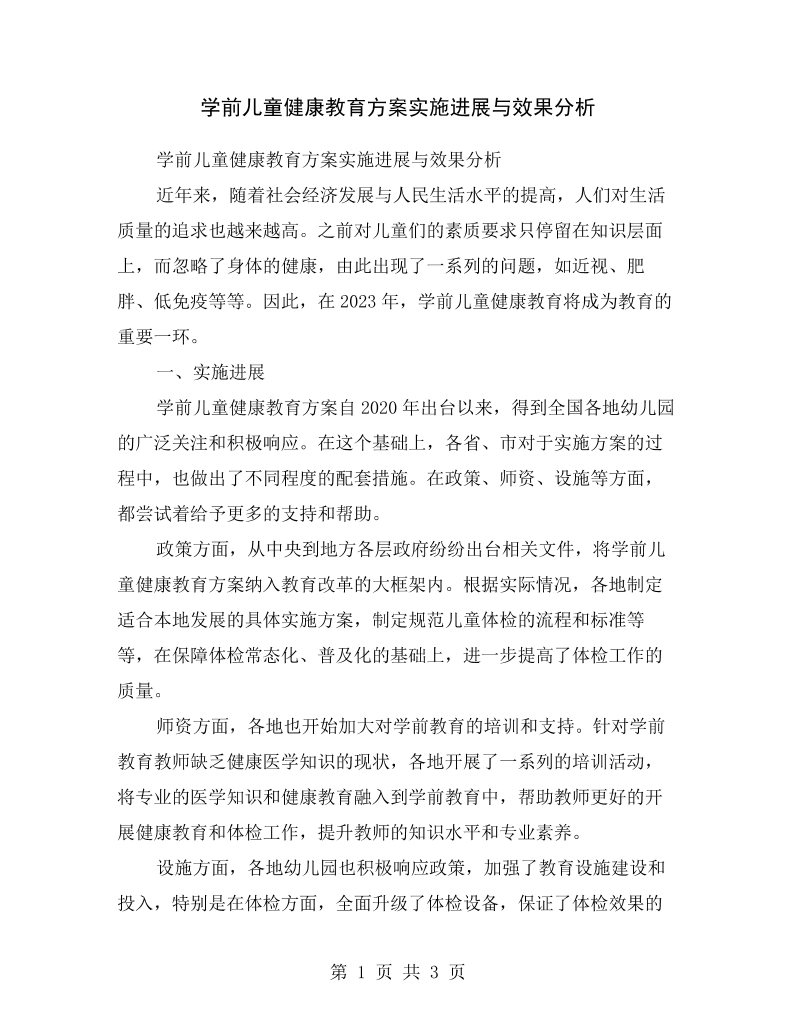 学前儿童健康教育方案实施进展与效果分析

学前儿童健康教育方案实施进展与效果分析

近年来，随着社会经济发展与人民生活水平的提高，人们对生活质量的追求也越来越高。之前对儿童们的素质要求只停留在知识层面上，而忽略了身体的健康，由此出现了一系列的问题，如近视、肥胖、低免疫等等。因此，在2023年，学前儿童健康教育将成为教育的重要一环。

一、实施进展

学前儿童健康教育方案自2020年出台以来，得到全国各地幼儿园的广泛关注和积极响应。在这个基础上，各省、市对于实施方案的过程中，也做出了不同程度的配套措施。在政策、师资、设施等方面，都尝试着给予更多的支持和帮助。

政策方面，从中央到地方各层政府纷纷出台相关文件，将学前儿童健康教育方案纳入教育改革的大框架内。根据实际情况，各地制定适合本地发展的具体实施方案，制定规范儿童体检的流程和标准等等，在保障体检常态化、普及化的基础上，进一步提高了体检工作的质量。

师资方面，各地也开始加大对学前教育的培训和支持。针对学前教育教师缺乏健康医学知识的现状，各地开展了一系列的培训活动，将专业的医学知识和健康教育融入到学前教育中，帮助教师更好的开展健康教育和体检工作，提升教师的知识水平和专业素养。

设施方面，各地幼儿园也积极响应政策，加强了教育设施建设和投入，特别是在体检方面，全面升级了体检设备，保证了体检效果的

第1页 共3页